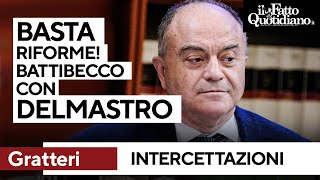 il Fatto Quotidiano

BASTA RIFORME! BATTIBECCO CON DELMASTRO

Gratteri

INTERCETTAZIONI